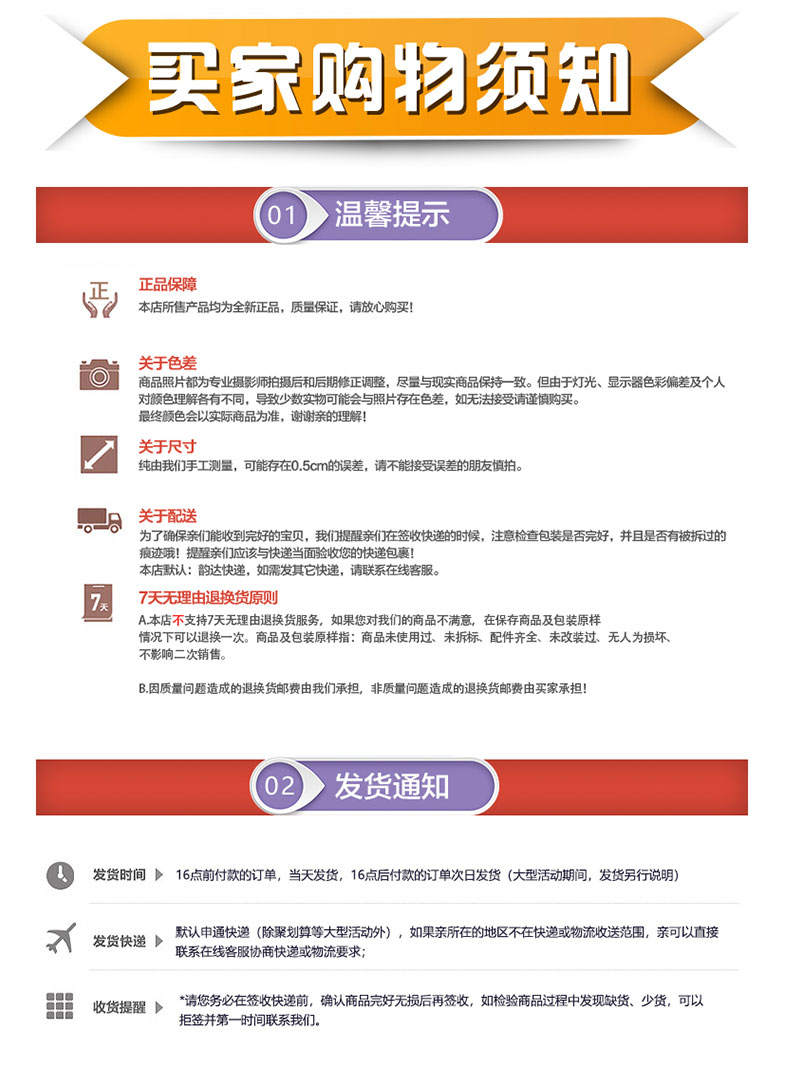 买家购物须知

01 温馨提示

正

正品保障
本店所售产品均为全新正品，质量保证，请放心购买！

关于色差
商品照片都为专业摄影师拍摄后和后期修正调整，尽量与现实商品保持一致。但由于灯光、显示器色彩偏差及个人对颜色理解各有不同，导致少数实物可能会与照片存在色差，如无法接受请谨慎购买。
最终颜色会以实际商品为准，谢谢亲的理解！

关于尺寸
纯由我们手工测量，可能存在0.5cm的误差，请不能接受误差的朋友慎拍。

关于配送
为了确保亲们能收到完好的宝贝，我们提醒亲们在签收快递的时候，注意检查包装是否完好，并且是否有被拆过的痕迹哦！提醒亲们应该与快递当面验收您的快递包裹！
本店默认：韵达快递，如需发其它快递，请联系在线客服。

7天

7天无理由退换货原则
A.本店不支持7天无理由退换货服务，如果您对我们的商品不满意，在保存商品及包装原样情况下可以退换一次。商品及包装原样指：商品未使用过、未拆标、配件齐全、未改装过、无人为损坏、不影响二次销售。

B.因质量问题造成的退换货邮费由我们承担，非质量问题造成的退换货邮费由买家承担！

02 发货通知

发货时间 16点前付款的订单，当天发货，16点后付款的订单次日发货（大型活动期间，发货另行说明）

发货快递 默认申通快递（除聚划算等大型活动外），如果亲所在的地区不在快递或物流收送范围，亲可以直接联系在线客服协商快递或物流要求；

收货提醒 *请您务必在签收快递前，确认商品完好无损后再签收，如检验商品过程中发现缺货、少货，可以拒签并第一时间联系我们。